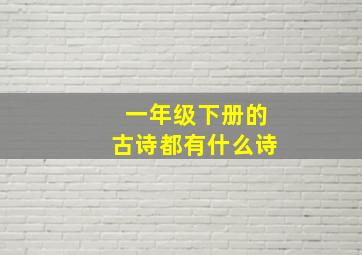 一年级下册的
古诗都有什么诗